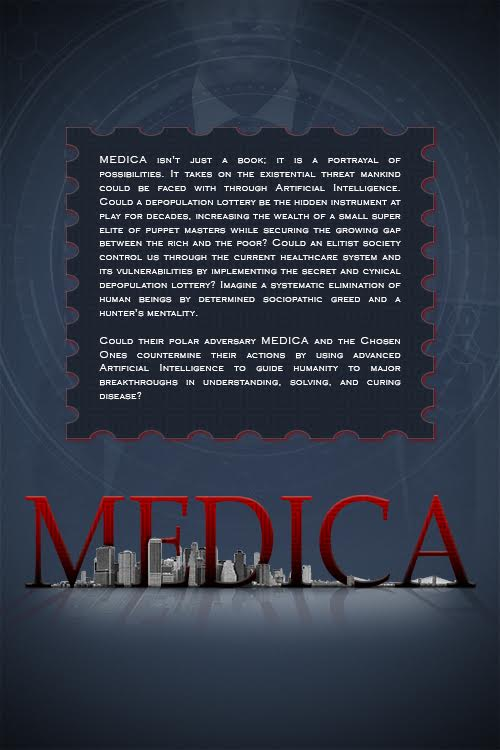 MEDICA isn't just a book; it is a portrayal of possibilities. It takes on the existential threat mankind could be faced with through Artificial Intelligence. Could a depopulation lottery be the hidden instrument at play for decades, increasing the wealth of a small super elite of puppet masters while securing the growing gap between the rich and the poor? Could an elitist society control us through the current healthcare system and its vulnerabilities by implementing the secret and cynical depopulation lottery? Imagine a systematic elimination of human beings by determined sociopathic greed and a hunter's mentality.

Could their polar adversary MEDICA and the Chosen Ones countermine their actions by using advanced Artificial Intelligence to guide humanity to major breakthroughs in understanding, solving, and curing disease?

MEDICA